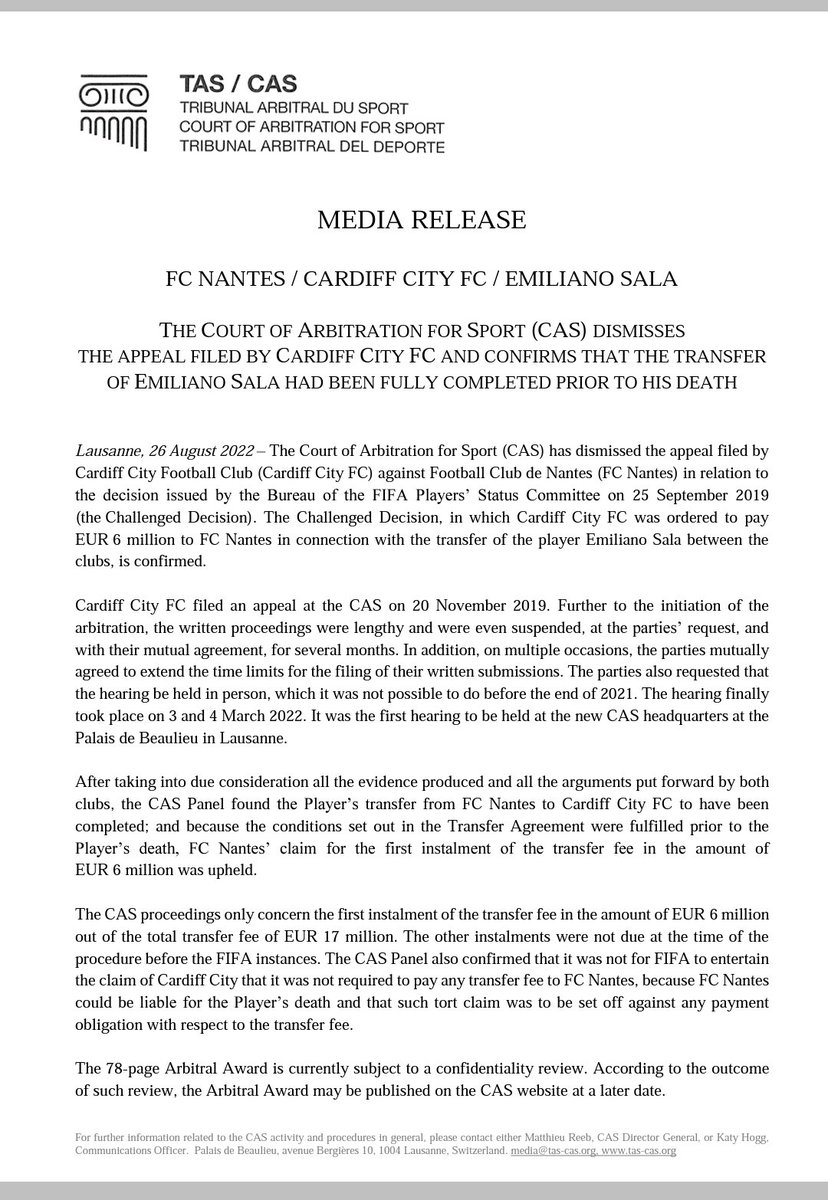 TAS / CAS
TRIBUNAL ARBITRAL DU SPORT
COURT OF ARBITRATION FOR SPORT
TRIBUNAL ARBITRAL DEL DEPORTE

MEDIA RELEASE

FC NANTES / CARDIFF CITY FC / EMILIANO SALA

THE COURT OF ARBITRATION FOR SPORT (CAS) DISMISSES THE APPEAL FILED BY CARDIFF CITY FC AND CONFIRMS THAT THE TRANSFER OF EMILIANO SALA HAD BEEN FULLY COMPLETED PRIOR TO HIS DEATH

Lausanne, 26 August 2022 – The Court of Arbitration for Sport (CAS) has dismissed the appeal filed by Cardiff City Football Club (Cardiff City FC) against Football Club de Nantes (FC Nantes) in relation to the decision issued by the Bureau of the FIFA Players' Status Committee on 25 September 2019 (the Challenged Decision). The Challenged Decision, in which Cardiff City FC was ordered to pay EUR 6 million to FC Nantes in connection with the transfer of the player Emiliano Sala between the clubs, is confirmed.

Cardiff City FC filed an appeal at the CAS on 20 November 2019. Further to the initiation of the arbitration, the written proceedings were lengthy and were even suspended, at the parties' request, and with their mutual agreement, for several months. In addition, on multiple occasions, the parties mutually agreed to extend the time limits for the filing of their written submissions. The parties also requested that the hearing be held in person, which it was not possible to do before the end of 2021. The hearing finally took place on 3 and 4 March 2022. It was the first hearing to be held at the new CAS headquarters at the Palais de Beaulieu in Lausanne.

After taking into due consideration all the evidence produced and all the arguments put forward by both clubs, the CAS Panel found the Player's transfer from FC Nantes to Cardiff City FC to have been completed; and because the conditions set out in the Transfer Agreement were fulfilled prior to the Player's death, FC Nantes' claim for the first instalment of the transfer fee in the amount of EUR 6 million was upheld.

The CAS proceedings only concern the first instalment of the transfer fee in the amount of EUR 6 million out of the total transfer fee of EUR 17 million. The other instalments were not due at the time of the procedure before the FIFA instances. The CAS Panel also confirmed that it was not for FIFA to entertain the claim of Cardiff City that it was not required to pay any transfer fee to FC Nantes, because FC Nantes could be liable for the Player's death and that such tort claim was to be set off against any payment obligation with respect to the transfer fee.

The 78-page Arbitral Award is currently subject to a confidentiality review. According to the outcome of such review, the Arbitral Award may be published on the CAS website at a later date.

For further information related to the CAS activity and procedures in general, please contact either Matthieu Reeb, CAS Director General, or Katy Hogg, Communications Officer. Palais de Beaulieu, avenue Bergières 10, 1004 Lausanne, Switzerland. media@tas-cas.org, www.tas-cas.org